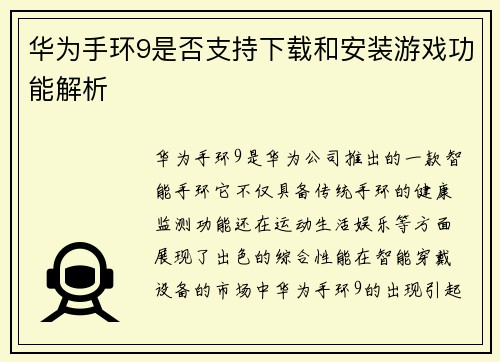 华为手环9是否支持下载和安装游戏功能解析

华为手环9是华为公司推出的一款智能手环它不仅具备传统手环的健康监测功能还在运动生活娱乐等方面展现了出色的综合性能在智能穿戴设备的市场中华为手环9的出现引起